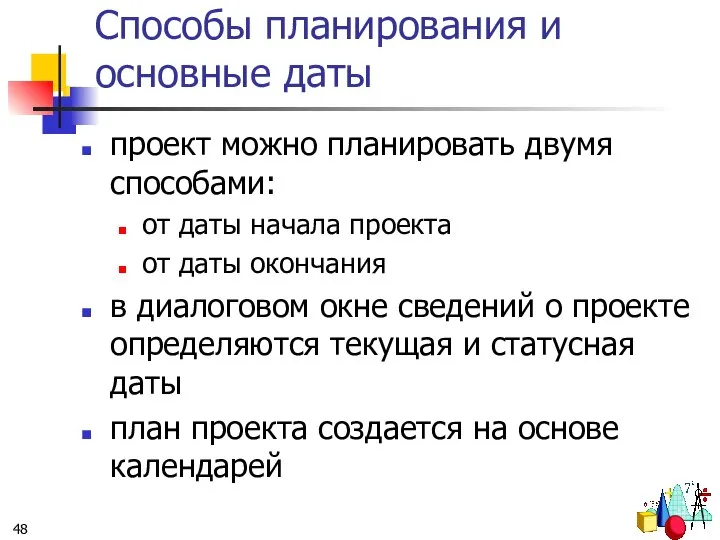 Способы планирования и основные даты

проект можно планировать двумя способами:

от даты начала проекта

от даты окончания

в диалоговом окне сведений о проекте определяются текущая и статусная даты

план проекта создается на основе календарей

48